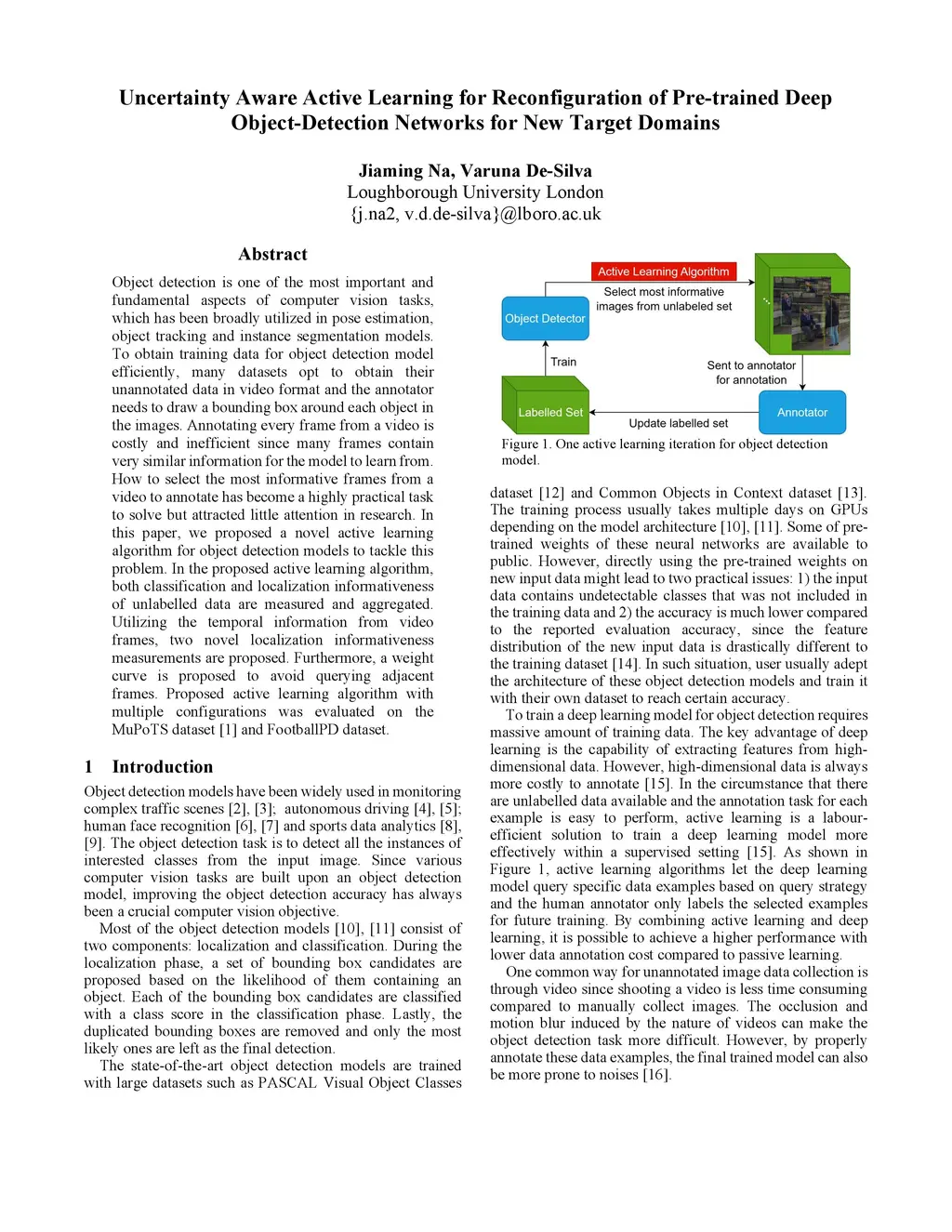 Uncertainty Aware Active Learning for Reconfiguration of Pre-trained Deep Object-Detection Networks for New Target Domains

Jiaming Na, Varuna De-Silva
Loughborough University London
{j.na2, v.d.de-silva}@lboro.ac.uk

Abstract

Object detection is one of the most important and fundamental aspects of computer vision tasks, which has been broadly utilized in pose estimation, object tracking and instance segmentation models. To obtain training data for object detection model efficiently, many datasets opt to obtain their unannotated data in video format and the annotator needs to draw a bounding box around each object in the images. Annotating every frame from a video is costly and inefficient since many frames contain very similar information for the model to learn from. How to select the most informative frames from a video to annotate has become a highly practical task to solve but attracted little attention in research. In this paper, we proposed a novel active learning algorithm for object detection models to tackle this problem. In the proposed active learning algorithm, both classification and localization informativeness of unlabelled data are measured and aggregated. Utilizing the temporal information from video frames, two novel localization informativeness measurements are proposed. Furthermore, a weight curve is proposed to avoid querying adjacent frames. Proposed active learning algorithm with multiple configurations was evaluated on the MuPoTS dataset [1] and FootballPD dataset.

1 Introduction

Object detection models have been widely used in monitoring complex traffic scenes [2], [3]; autonomous driving [4], [5]; human face recognition [6], [7] and sports data analytics [8], [9]. The object detection task is to detect all the instances of interested classes from the input image. Since various computer vision tasks are built upon an object detection model, improving the object detection accuracy has always been a crucial computer vision objective.
Most of the object detection models [10], [11] consist of two components: localization and classification. During the localization phase, a set of bounding box candidates are proposed based on the likelihood of them containing an object. Each of the bounding box candidates are classified with a class score in the classification phase. Lastly, the duplicated bounding boxes are removed and only the most likely ones are left as the final detection.
The state-of-the-art object detection models are trained with large datasets such as PASCAL Visual Object Classes

Active Learning Algorithm
Select most informative images from unlabeled set
Object Detector
Train
Sent to annotator for annotation
Labelled Set
Update labelled set
Annotator

Figure 1. One active learning iteration for object detection model.

dataset [12] and Common Objects in Context dataset [13]. The training process usually takes multiple days on GPUs depending on the model architecture [10], [11]. Some of pre-trained weights of these neural networks are available to public. However, directly using the pre-trained weights on new input data might lead to two practical issues: 1) the input data contains undetectable classes that was not included in the training data and 2) the accuracy is much lower compared to the reported evaluation accuracy, since the feature distribution of the new input data is drastically different to the training dataset [14]. In such situation, user usually adept the architecture of these object detection models and train it with their own dataset to reach certain accuracy.
To train a deep learning model for object detection requires massive amount of training data. The key advantage of deep learning is the capability of extracting features from high-dimensional data. However, high-dimensional data is always more costly to annotate [15]. In the circumstance that there are unlabelled data available and the annotation task for each example is easy to perform, active learning is a labour-efficient solution to train a deep learning model more effectively within a supervised setting [15]. As shown in Figure 1, active learning algorithms let the deep learning model query specific data examples based on query strategy and the human annotator only labels the selected examples for future training. By combining active learning and deep learning, it is possible to achieve a higher performance with lower data annotation cost compared to passive learning.
One common way for unannotated image data collection is through video since shooting a video is less time consuming compared to manually collect images. The occlusion and motion blur induced by the nature of videos can make the object detection task more difficult. However, by properly annotate these data examples, the final trained model can also be more prone to noises [16].